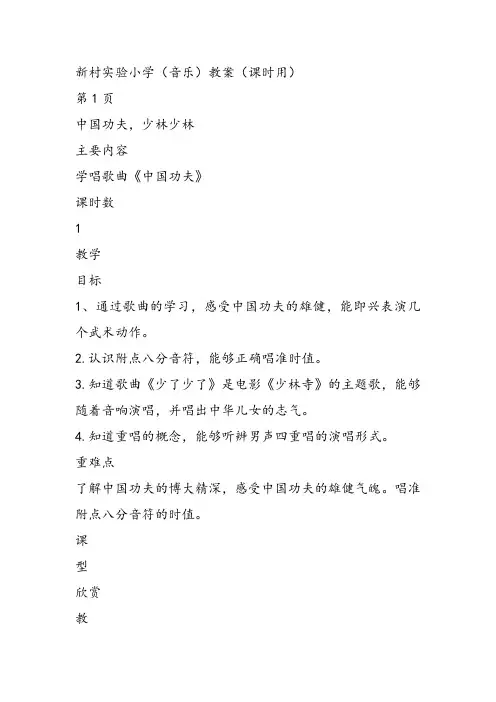 新村实验小学（音乐）教案（课时用）

第 1 页

中国功夫，少林少林

主要内容

学唱歌曲《中国功夫》

课时数

1

教学

目标

1、通过歌曲的学习，感受中国功夫的雄健，能即兴表演几个武术动作。

2. 认识附点八分音符，能够正确唱准时值。

3. 知道歌曲《少了少了》是电影《少林寺》的主题歌，能够随着音响演唱，并唱出中华儿女的志气。

4. 知道重唱的概念，能够听辨男声四重唱的演唱形式。

重难点

了解中国功夫的博大精深，感受中国功夫的雄健气魄。唱准附点八分音符的时值。

课

型

欣赏

教